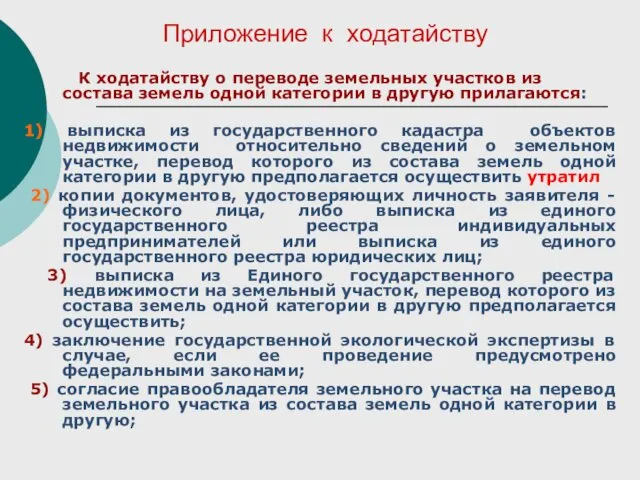 Приложение к ходатайству

К ходатайству о переводе земельных участков из состава земель одной категории в другую прилагаются:

1) выписка из государственного кадастра объектов недвижимости относительно сведений о земельном участке, перевод которого из состава земель одной категории в другую предполагается осуществить утратил

2) копии документов, удостоверяющих личность заявителя - физического лица, либо выписка из единого государственного реестра индивидуальных предпринимателей или выписка из единого государственного реестра юридических лиц;

3) выписка из Единого государственного реестра недвижимости на земельный участок, перевод которого из состава земель одной категории в другую предполагается осуществить;

4) заключение государственной экологической экспертизы в случае, если ее проведение предусмотрено федеральными законами;

5) согласие правообладателя земельного участка на перевод земельного участка из состава земель одной категории в другую;